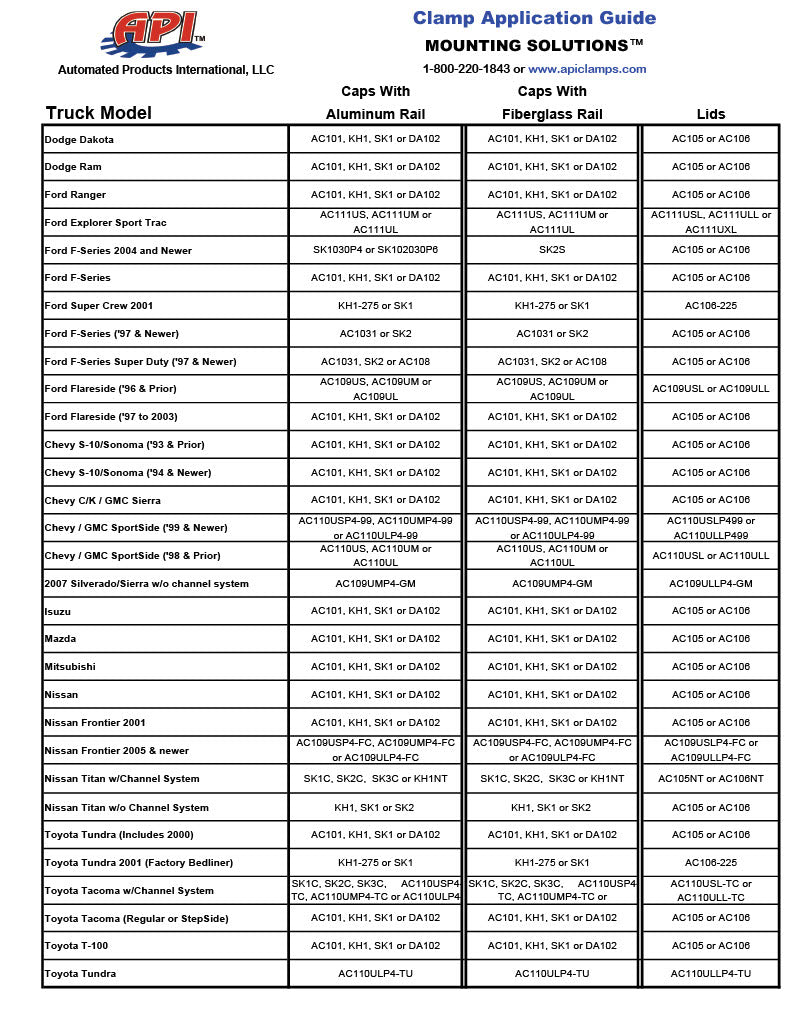 API™
Automated Products International, LLC

Clamp Application Guide
MOUNTING SOLUTIONS™
1-800-220-1843 or www.apiclamps.com

| Truck Model | Caps With Aluminum Rail | Caps With Fiberglass Rail | Lids |
|---|---|---|---|
| Dodge Dakota | AC101, KH1, SK1 or DA102 | AC101, KH1, SK1 or DA102 | AC105 or AC106 |
| Dodge Ram | AC101, KH1, SK1 or DA102 | AC101, KH1, SK1 or DA102 | AC105 or AC106 |
| Ford Ranger | AC101, KH1, SK1 or DA102 | AC101, KH1, SK1 or DA102 | AC105 or AC106 |
| Ford Explorer Sport Trac | AC111US, AC111UM or AC111UL | AC111US, AC111UM or AC111UL | AC111USL, AC111ULL or AC111UXL |
| Ford F-Series 2004 and Newer | SK1030P4 or SK102030P6 | SK2S | AC105 or AC106 |
| Ford F-Series | AC101, KH1, SK1 or DA102 | AC101, KH1, SK1 or DA102 | AC105 or AC106 |
| Ford Super Crew 2001 | KH1-275 or SK1 | KH1-275 or SK1 | AC106-225 |
| Ford F-Series ('97 & Newer) | AC1031 or SK2 | AC1031 or SK2 | AC105 or AC106 |
| Ford F-Series Super Duty ('97 & Newer) | AC1031, SK2 or AC108 | AC1031, SK2 or AC108 | AC105 or AC106 |
| Ford Flareside ('96 & Prior) | AC109US, AC109UM or AC109UL | AC109US, AC109UM or AC109UL | AC109USL or AC109ULL |
| Ford Flareside ('97 to 2003) | AC101, KH1, SK1 or DA102 | AC101, KH1, SK1 or DA102 | AC105 or AC106 |
| Chevy S-10/Sonoma ('93 & Prior) | AC101, KH1, SK1 or DA102 | AC101, KH1, SK1 or DA102 | AC105 or AC106 |
| Chevy S-10/Sonoma ('94 & Newer) | AC101, KH1, SK1 or DA102 | AC101, KH1, SK1 or DA102 | AC105 or AC106 |
| Chevy C/K / GMC Sierra | AC101, KH1, SK1 or DA102 | AC101, KH1, SK1 or DA102 | AC105 or AC106 |
| Chevy / GMC SportSide ('99 & Newer) | AC110USP4-99, AC110UMP4-99 or AC110ULP4-99 | AC110USP4-99, AC110UMP4-99 or AC110ULP4-99 | AC110USLP499 or AC110ULLP499 |
| Chevy / GMC SportSide ('98 & Prior) | AC110US, AC110UM or AC110UL | AC110US, AC110UM or AC110UL | AC110USL or AC110ULL |
| 2007 Silverado/Sierra w/o channel system | AC109UMP4-GM | AC109UMP4-GM | AC109ULLP4-GM |
| Isuzu | AC101, KH1, SK1 or DA102 | AC101, KH1, SK1 or DA102 | AC105 or AC106 |
| Mazda | AC101, KH1, SK1 or DA102 | AC101, KH1, SK1 or DA102 | AC105 or AC106 |
| Mitsubishi | AC101, KH1, SK1 or DA102 | AC101, KH1, SK1 or DA102 | AC105 or AC106 |
| Nissan | AC101, KH1, SK1 or DA102 | AC101, KH1, SK1 or DA102 | AC105 or AC106 |
| Nissan Frontier 2001 | AC101, KH1, SK1 or DA102 | AC101, KH1, SK1 or DA102 | AC105 or AC106 |
| Nissan Frontier 2005 & newer | AC109USP4-FC, AC109UMP4-FC or AC109ULP4-FC | AC109USP4-FC, AC109UMP4-FC or AC109ULP4-FC | AC109USLP4-FC or AC109ULLP4-FC |
| Nissan Titan w/Channel System | SK1C, SK2C, SK3C or KH1NT | SK1C, SK2C, SK3C or KH1NT | AC105NT or AC106NT |
| Nissan Titan w/o Channel System | KH1, SK1 or SK2 | KH1, SK1 or SK2 | AC105 or AC106 |
| Toyota Tundra (Includes 2000) | AC101, KH1, SK1 or DA102 | AC101, KH1, SK1 or DA102 | AC105 or AC106 |
| Toyota Tundra 2001 (Factory Bedliner) | KH1-275 or SK1 | KH1-275 or SK1 | AC106-225 |
| Toyota Tacoma w/Channel System | SK1C, SK2C, SK3C, AC110USP4-TC, AC110UMP4-TC or AC110ULP4 | SK1C, SK2C, SK3C, AC110USP4-TC, AC110UMP4-TC or | AC110USL-TC or AC110ULL-TC |
| Toyota Tacoma (Regular or StepSide) | AC101, KH1, SK1 or DA102 | AC101, KH1, SK1 or DA102 | AC105 or AC106 |
| Toyota T-100 | AC101, KH1, SK1 or DA102 | AC101, KH1, SK1 or DA102 | AC105 or AC106 |
| Toyota Tundra | AC110ULP4-TU | AC110ULP4-TU | AC110ULLP4-TU |